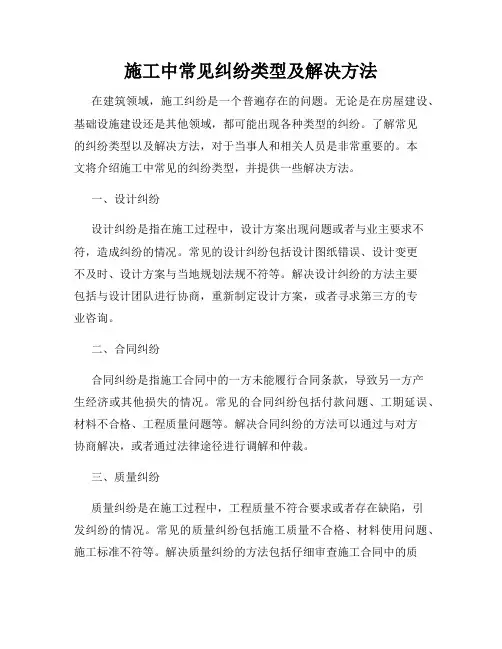 施工中常见纠纷类型及解决方法

在建筑领域，施工纠纷是一个普遍存在的问题。无论是在房屋建设、基础设施建设还是其他领域，都可能出现各种类型的纠纷。了解常见的纠纷类型以及解决方法，对于当事人和相关人员是非常重要的。本文将介绍施工中常见的纠纷类型，并提供一些解决方法。

一、设计纠纷

设计纠纷是指在施工过程中，设计方案出现问题或者与业主要求不符，造成纠纷的情况。常见的设计纠纷包括设计图纸错误、设计变更不及时、设计方案与当地规划法规不符等。解决设计纠纷的方法主要包括与设计团队进行协商，重新制定设计方案，或者寻求第三方的专业咨询。

二、合同纠纷

合同纠纷是指施工合同中的一方未能履行合同条款，导致另一方产生经济或其他损失的情况。常见的合同纠纷包括付款问题、工期延误、材料不合格、工程质量问题等。解决合同纠纷的方法可以通过与对方协商解决，或者通过法律途径进行调解和仲裁。

三、质量纠纷

质量纠纷是在施工过程中，工程质量不符合要求或者存在缺陷，引发纠纷的情况。常见的质量纠纷包括施工质量不合格、材料使用问题、施工标准不符等。解决质量纠纷的方法包括仔细审查施工合同中的质